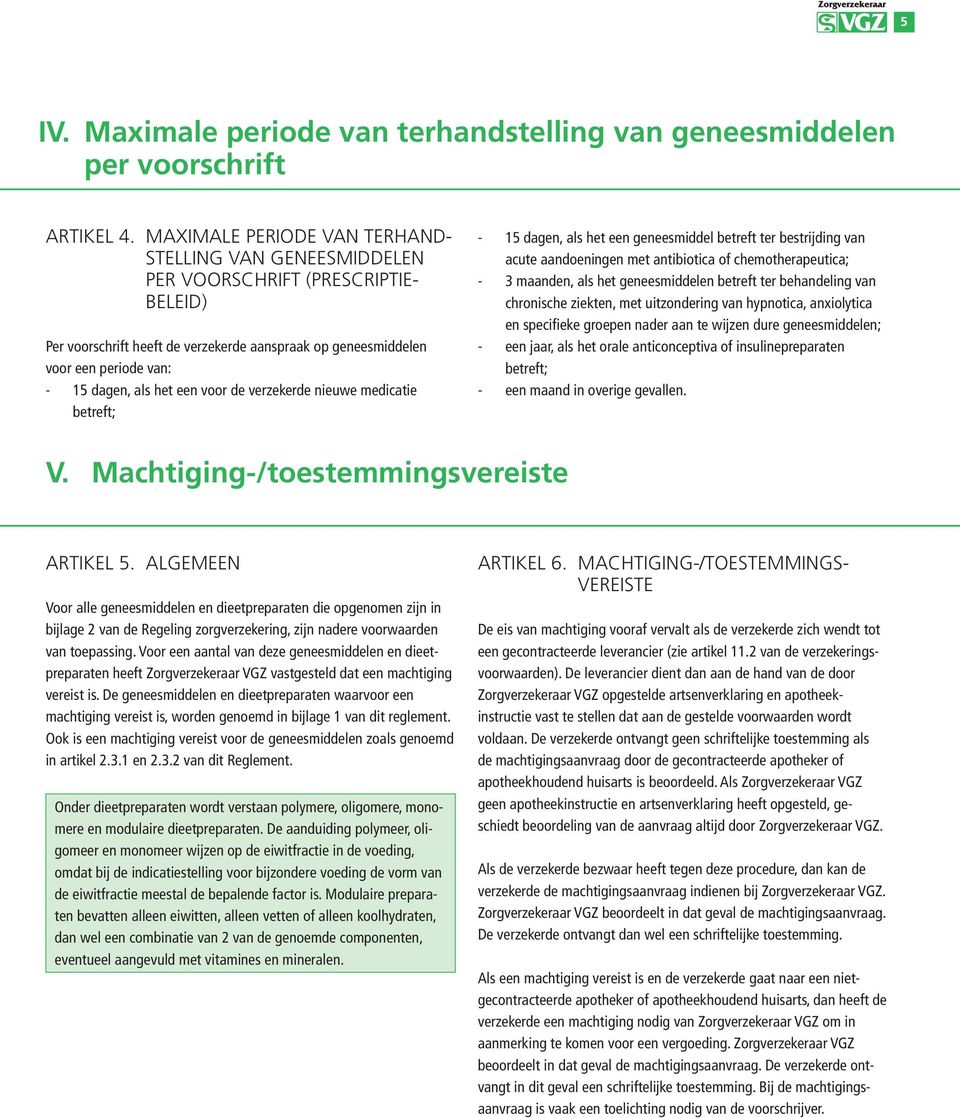 Zorgverzekeraar VGZ 5

IV. Maximale periode van terhandstelling van geneesmiddelen per voorschrift

ARTIKEL 4. MAXIMALE PERIODE VAN TERHANDSTELLING VAN GENEESMIDDELEN PER VOORSCHRIFT (PRESCRIPTIEBELEID)

Per voorschrift heeft de verzekerde aanspraak op geneesmiddelen voor een periode van:
- 15 dagen, als het een voor de verzekerde nieuwe medicatie betreft;
- 15 dagen, als het een geneesmiddel betreft ter bestrijding van acute aandoeningen met antibiotica of chemotherapeutica;
- 3 maanden, als het geneesmiddelen betreft ter behandeling van chronische ziekten, met uitzondering van hypnotica, anxiolytica en specifieke groepen nader aan te wijzen dure geneesmiddelen;
- een jaar, als het orale anticonceptiva of insulinepreparaten betreft;
- een maand in overige gevallen.

V. Machtiging-/toestemmingsvereiste

ARTIKEL 5. ALGEMEEN

Voor alle geneesmiddelen en dieetpreparaten die opgenomen zijn in bijlage 2 van de Regeling zorgverzekering, zijn nadere voorwaarden van toepassing. Voor een aantal van deze geneesmiddelen en dieetpreparaten heeft Zorgverzekeraar VGZ vastgesteld dat een machtiging vereist is. De geneesmiddelen en dieetpreparaten waarvoor een machtiging vereist is, worden genoemd in bijlage 1 van dit reglement. Ook is een machtiging vereist voor de geneesmiddelen zoals genoemd in artikel 2.3.1 en 2.3.2 van dit Reglement.

Onder dieetpreparaten wordt verstaan polymere, oligomere, monomere en modulaire dieetpreparaten. De aanduiding polymeer, oligomeer en monomeer wijzen op de eiwitfractie in de voeding, omdat bij de indicatiestelling voor bijzondere voeding de vorm van de eiwitfractie meestal de bepalende factor is. Modulaire preparaten bevatten alleen eiwitten, alleen vetten of alleen koolhydraten, dan wel een combinatie van 2 van de genoemde componenten, eventueel aangevuld met vitamines en mineralen.

ARTIKEL 6. MACHTIGING-/TOESTEMMINGSVEREISTE

De eis van machtiging vooraf vervalt als de verzekerde zich wendt tot een gecontracteerde leverancier (zie artikel 11.2 van de verzekeringsvoorwaarden). De leverancier dient dan aan de hand van de door Zorgverzekeraar VGZ opgestelde artsenverklaring en apotheekinstructie vast te stellen dat aan de gestelde voorwaarden wordt voldaan. De verzekerde ontvangt geen schriftelijke toestemming als de machtigingsaanvraag door de gecontracteerde apotheker of apotheekhoudend huisarts is beoordeeld. Als Zorgverzekeraar VGZ geen apotheekinstructie en artsenverklaring heeft opgesteld, geschiedt beoordeling van de aanvraag altijd door Zorgverzekeraar VGZ.

Als de verzekerde bezwaar heeft tegen deze procedure, dan kan de verzekerde de machtigingsaanvraag indienen bij Zorgverzekeraar VGZ. Zorgverzekeraar VGZ beoordeelt in dat geval de machtigingsaanvraag. De verzekerde ontvangt dan wel een schriftelijke toestemming.

Als een machtiging vereist is en de verzekerde gaat naar een niet-gecontracteerde apotheker of apotheekhoudend huisarts, dan heeft de verzekerde een machtiging nodig van Zorgverzekeraar VGZ om in aanmerking te komen voor een vergoeding. Zorgverzekeraar VGZ beoordeelt in dat geval de machtigingsaanvraag. De verzekerde ontvangt in dit geval een schriftelijke toestemming. Bij de machtigingsaanvraag is vaak een toelichting nodig van de voorschrijver.